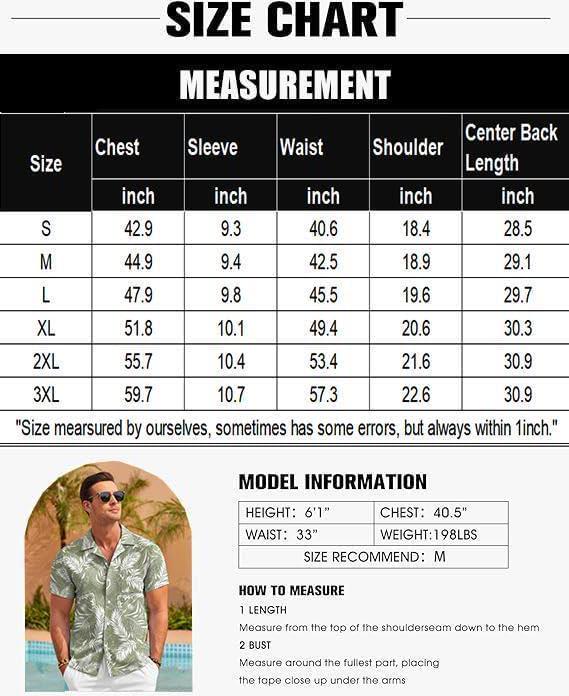 SIZE CHART

MEASUREMENT

| Size | Chest | Sleeve | Waist | Shoulder | Center Back Length |
|---|---|---|---|---|---|
| | inch | inch | inch | inch | inch |
| S | 42.9 | 9.3 | 40.6 | 18.4 | 28.5 |
| M | 44.9 | 9.4 | 42.5 | 18.9 | 29.1 |
| L | 47.9 | 9.8 | 45.5 | 19.6 | 29.7 |
| XL | 51.8 | 10.1 | 49.4 | 20.6 | 30.3 |
| 2XL | 55.7 | 10.4 | 53.4 | 21.6 | 30.9 |
| 3XL | 59.7 | 10.7 | 57.3 | 22.6 | 30.9 |

"Size mearsured by ourselves, sometimes has some errors, but always within 1inch."

MODEL INFORMATION

| HEIGHT: 6'1" | CHEST: 40.5" |
|---|---|
| WAIST: 33" | WEIGHT:198LBS |
| SIZE RECOMMEND: M | |

HOW TO MEASURE
1 LENGTH
Measure from the top of the shoulderseam down to the hem
2 BUST
Measure around the fullest part, placing the tape close up under the arms